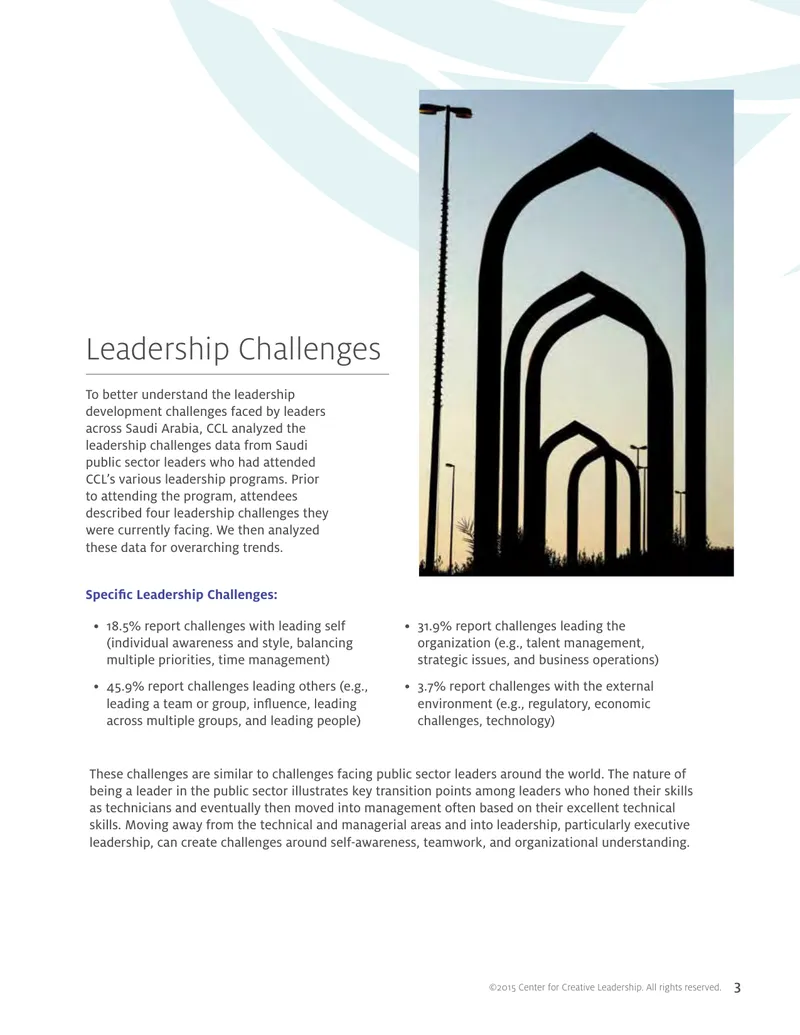 Leadership Challenges

To better understand the leadership development challenges faced by leaders across Saudi Arabia, CCL analyzed the leadership challenges data from Saudi public sector leaders who had attended CCL's various leadership programs. Prior to attending the program, attendees described four leadership challenges they were currently facing. We then analyzed these data for overarching trends.

Specific Leadership Challenges:

• 18.5% report challenges with leading self (individual awareness and style, balancing multiple priorities, time management)

• 45.9% report challenges leading others (e.g., leading a team or group, influence, leading across multiple groups, and leading people)

• 31.9% report challenges leading the organization (e.g., talent management, strategic issues, and business operations)

• 3.7% report challenges with the external environment (e.g., regulatory, economic challenges, technology)

These challenges are similar to challenges facing public sector leaders around the world. The nature of being a leader in the public sector illustrates key transition points among leaders who honed their skills as technicians and eventually then moved into management often based on their excellent technical skills. Moving away from the technical and managerial areas and into leadership, particularly executive leadership, can create challenges around self-awareness, teamwork, and organizational understanding.

©2015 Center for Creative Leadership. All rights reserved. 3